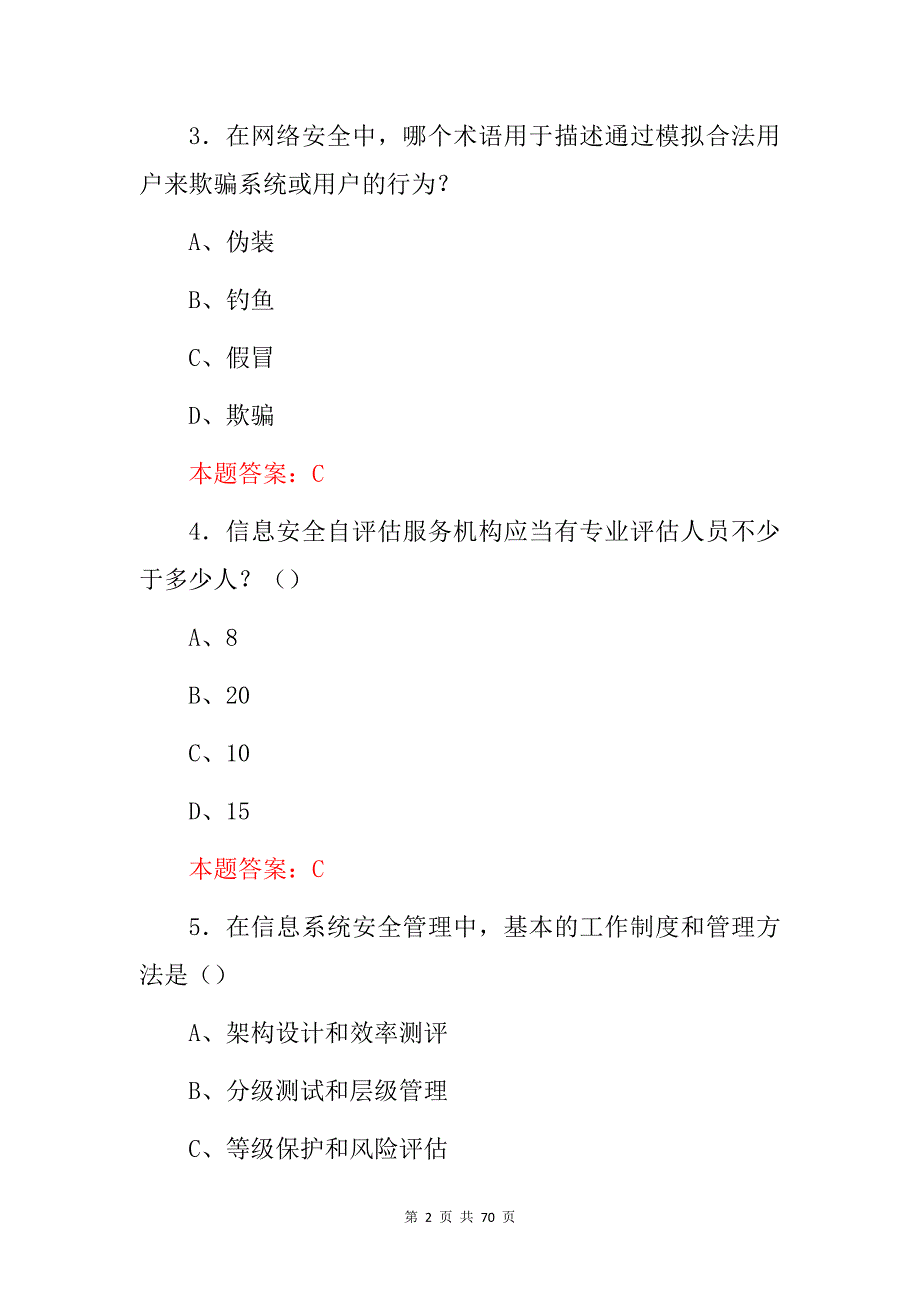 3．在网络安全中，哪个术语用于描述通过模拟合法用户来欺骗系统或用户的行为？

A、伪装

B、钓鱼

C、假冒

D、欺骗

本题答案：C

4．信息安全自评估服务机构应当有专业评估人员不少于多少人？（）

A、8

B、20

C、10

D、15

本题答案：C

5．在信息系统安全管理中，基本的工作制度和管理方法是（）

A、架构设计和效率测评

B、分级测试和层级管理

C、等级保护和风险评估

第 2 页 共 70 页